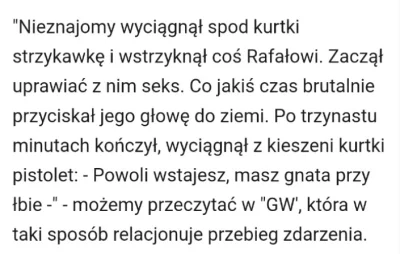 "Nieznajomy wyciągnął spod kurtki strzykawkę i wstrzyknął coś Rafałowi. Zaczął uprawiać z nim seks. Co jakiś czas brutalnie przyciskał jego głowę do ziemi. Po trzynastu minutach kończył, wyciągnął z kieszeni kurtki pistolet: - Powoli wstajesz, masz gnata przy łbie -" - możemy przeczytać w "GW', która w taki sposób relacjonuje przebieg zdarzenia.